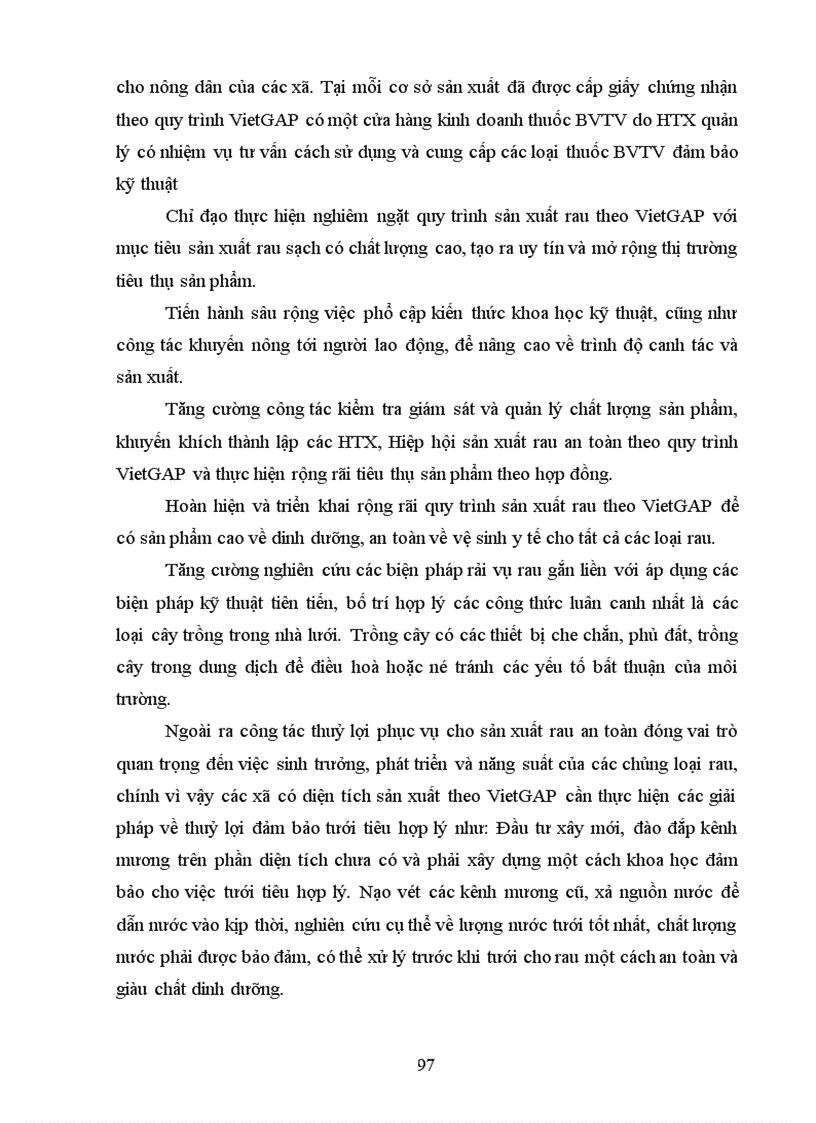 cho nông dân của các xã. Tại mỗi cơ sở sản xuất đã được cấp giấy chứng nhận theo quy trình VietGAP có một cửa hàng kinh doanh thuốc BVTV do HTX quản lý có nhiệm vụ tư vấn cách sử dụng và cung cấp các loại thuốc BVTV đảm bảo kỹ thuật

Chỉ đạo thực hiện nghiêm ngặt quy trình sản xuất rau theo VietGAP với mục tiêu sản xuất rau sạch có chất lượng cao, tạo ra uy tín và mở rộng thị trường tiêu thụ sản phẩm.

Tiến hành sâu rộng việc phổ cập kiến thức khoa học kỹ thuật, cũng như công tác khuyến nông tới người lao động, để nâng cao về trình độ canh tác và sản xuất.

Tăng cường công tác kiểm tra giám sát và quản lý chất lượng sản phẩm, khuyến khích thành lập các HTX, Hiệp hội sản xuất rau an toàn theo quy trình VietGAP và thực hiện rộng rãi tiêu thụ sản phẩm theo hợp đồng.

Hoàn hiện và triển khai rộng rãi quy trình sản xuất rau theo VietGAP để có sản phẩm cao về dinh dưỡng, an toàn về vệ sinh y tế cho tất cả các loại rau.

Tăng cường nghiên cứu các biện pháp rải vụ rau gắn liền với áp dụng các biện pháp kỹ thuật tiên tiến, bố trí hợp lý các công thức luân canh nhất là các loại cây trồng trong nhà lưới. Trồng cây có các thiết bị che chắn, phủ đất, trồng cây trong dung dịch để điều hoà hoặc né tránh các yếu tố bất thuận của môi trường.

Ngoài ra công tác thuỷ lợi phục vụ cho sản xuất rau an toàn đóng vai trò quan trọng đến việc sinh trưởng, phát triển và năng suất của các chủng loại rau, chính vì vậy các xã có diện tích sản xuất theo VietGAP cần thực hiện các giải pháp về thuỷ lợi đảm bảo tưới tiêu hợp lý như: Đầu tư xây mới, đào đắp kênh mương trên phần diện tích chưa có và phải xây dựng một cách khoa học đảm bảo cho việc tưới tiêu hợp lý. Nạo vét các kênh mương cũ, xả nguồn nước để dẫn nước vào kịp thời, nghiên cứu cụ thể về lượng nước tưới tốt nhất, chất lượng nước phải được bảo đảm, có thể xử lý trước khi tưới cho rau một cách an toàn và giàu chất dinh dưỡng.

97